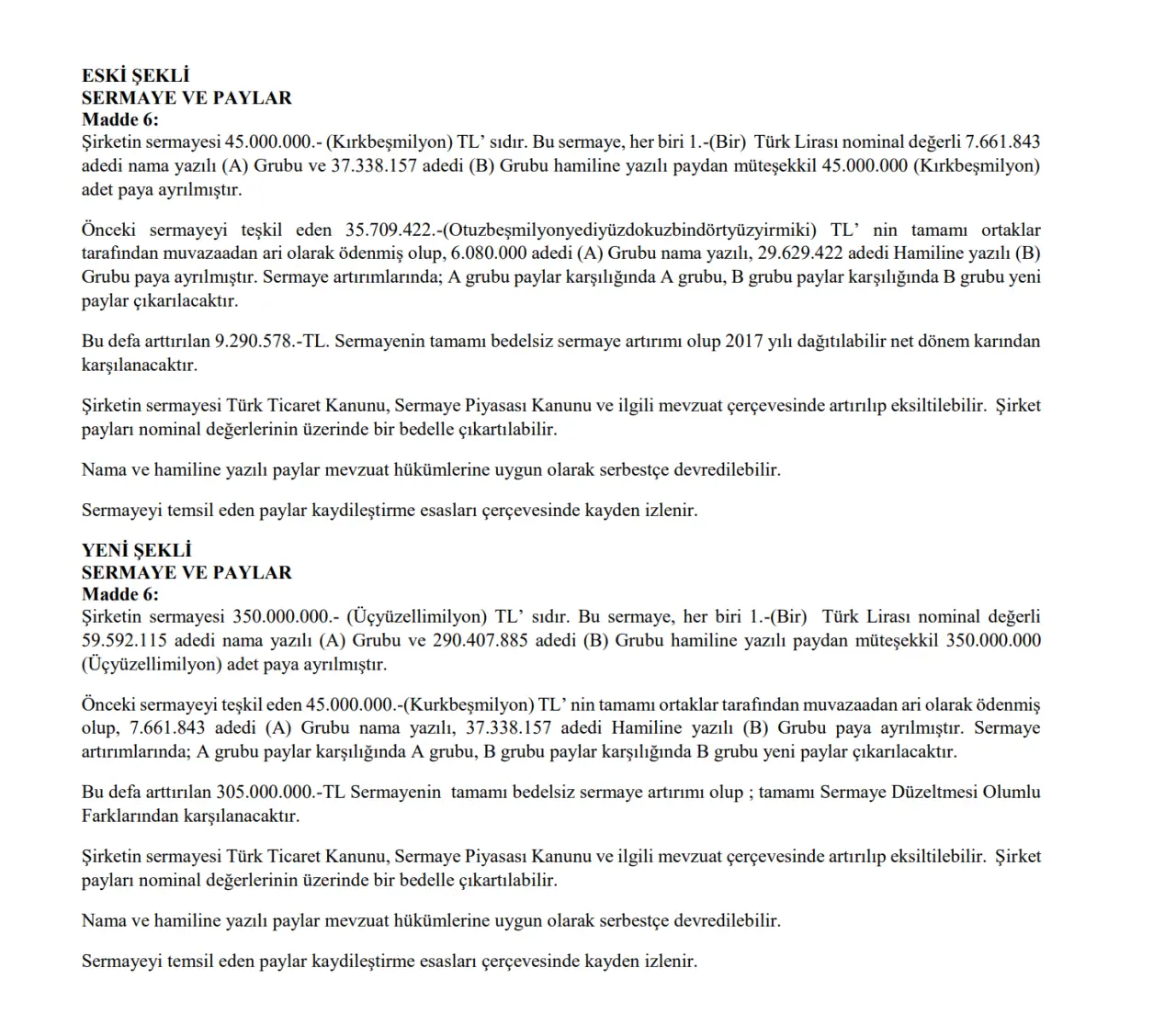 ESKİ ŞEKLİ
SERMAYE VE PAYLAR
Madde 6:
Şirketin sermayesi 45.000.000.- (Kırkbeşmilyon) TL' sıdır. Bu sermaye, her biri 1.-(Bir) Türk Lirası nominal değerli 7.661.843 adedi nama yazılı (A) Grubu ve 37.338.157 adedi (B) Grubu hamiline yazılı paydan müteşekkil 45.000.000 (Kırkbeşmilyon) adet paya ayrılmıştır.

Önceki sermayeyi teşkil eden 35.709.422.-(Otuzbeşmilyonyediyüzdokuzbindörtyüzyirmiki) TL' nin tamamı ortaklar tarafından muvazaadan ari olarak ödenmiş olup, 6.080.000 adedi (A) Grubu nama yazılı, 29.629.422 adedi Hamiline yazılı (B) Grubu paya ayrılmıştır. Sermaye artırımlarında; A grubu paylar karşılığında A grubu, B grubu paylar karşılığında B grubu yeni paylar çıkarılacaktır.

Bu defa arttırılan 9.290.578.-TL. Sermayenin tamamı bedelsiz sermaye artırımı olup 2017 yılı dağıtılabilir net dönem karından karşılanacaktır.

Şirketin sermayesi Türk Ticaret Kanunu, Sermaye Piyasası Kanunu ve ilgili mevzuat çerçevesinde artırılıp eksiltilebilir. Şirket payları nominal değerlerinin üzerinde bir bedelle çıkartılabilir.

Nama ve hamiline yazılı paylar mevzuat hükümlerine uygun olarak serbestçe devredilebilir.

Sermayeyi temsil eden paylar kaydileştirme esasları çerçevesinde kayden izlenir.

YENİ ŞEKLİ
SERMAYE VE PAYLAR
Madde 6:
Şirketin sermayesi 350.000.000.- (Üçyüzellimilyon) TL' sıdır. Bu sermaye, her biri 1.-(Bir) Türk Lirası nominal değerli 59.592.115 adedi nama yazılı (A) Grubu ve 290.407.885 adedi (B) Grubu hamiline yazılı paydan müteşekkil 350.000.000 (Üçyüzellimilyon) adet paya ayrılmıştır.

Önceki sermayeyi teşkil eden 45.000.000.-(Kurkbeşmilyon) TL' nin tamamı ortaklar tarafından muvazaadan ari olarak ödenmiş olup, 7.661.843 adedi (A) Grubu nama yazılı, 37.338.157 adedi Hamiline yazılı (B) Grubu paya ayrılmıştır. Sermaye artırımlarında; A grubu paylar karşılığında A grubu, B grubu paylar karşılığında B grubu yeni paylar çıkarılacaktır.

Bu defa arttırılan 305.000.000.-TL Sermayenin tamamı bedelsiz sermaye artırımı olup ; tamamı Sermaye Düzeltmesi Olumlu Farklarından karşılanacaktır.

Şirketin sermayesi Türk Ticaret Kanunu, Sermaye Piyasası Kanunu ve ilgili mevzuat çerçevesinde artırılıp eksiltilebilir. Şirket payları nominal değerlerinin üzerinde bir bedelle çıkartılabilir.

Nama ve hamiline yazılı paylar mevzuat hükümlerine uygun olarak serbestçe devredilebilir.

Sermayeyi temsil eden paylar kaydileştirme esasları çerçevesinde kayden izlenir.